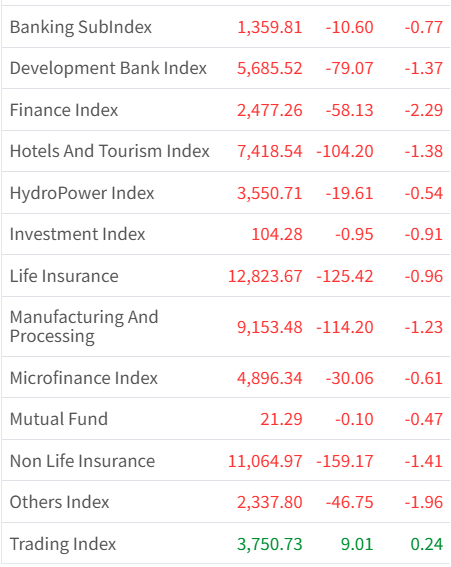 | | | | |
|---|---|---|---|
| Banking SubIndex | 1,359.81 | -10.60 | -0.77 |
| Development Bank Index | 5,685.52 | -79.07 | -1.37 |
| Finance Index | 2,477.26 | -58.13 | -2.29 |
| Hotels And Tourism Index | 7,418.54 | -104.20 | -1.38 |
| HydroPower Index | 3,550.71 | -19.61 | -0.54 |
| Investment Index | 104.28 | -0.95 | -0.91 |
| Life Insurance | 12,823.67 | -125.42 | -0.96 |
| Manufacturing And Processing | 9,153.48 | -114.20 | -1.23 |
| Microfinance Index | 4,896.34 | -30.06 | -0.61 |
| Mutual Fund | 21.29 | -0.10 | -0.47 |
| Non Life Insurance | 11,064.97 | -159.17 | -1.41 |
| Others Index | 2,337.80 | -46.75 | -1.96 |
| Trading Index | 3,750.73 | 9.01 | 0.24 |